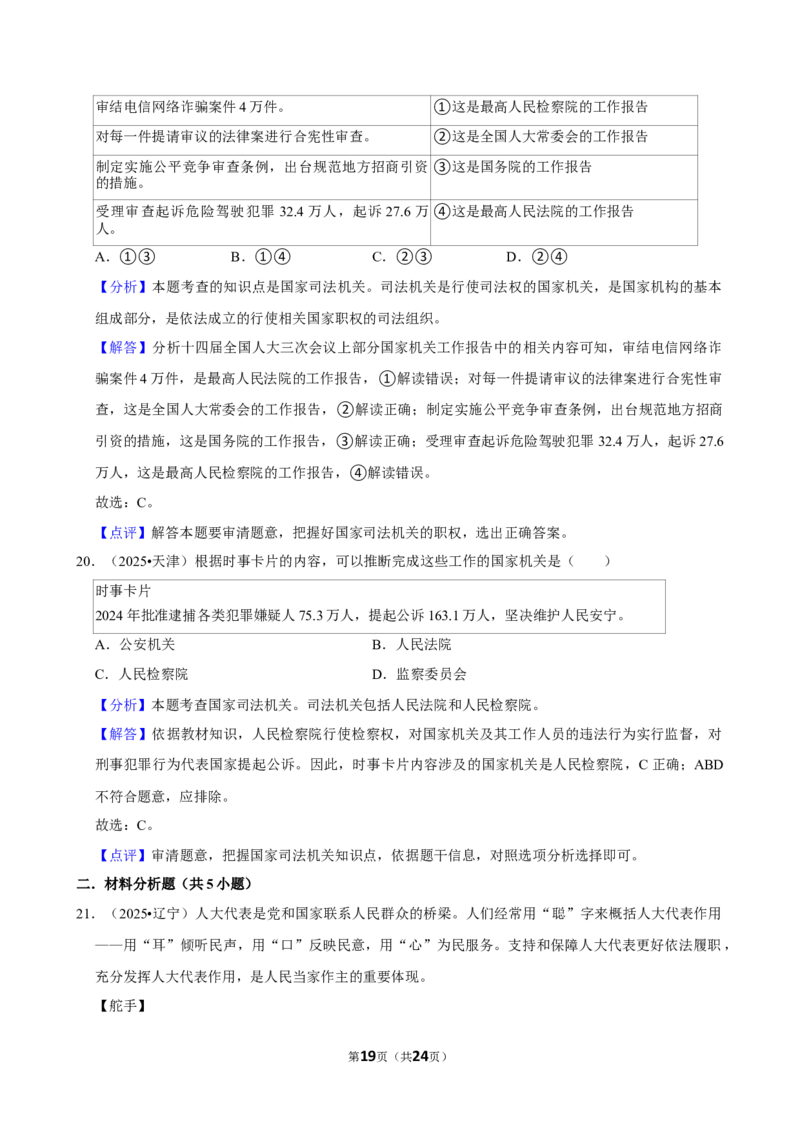 | 审结电信网络诈骗案件4万件。 | ①这是最高人民检察院的工作报告 |
|---|---|
| 对每一件提请审议的法律案进行合宪性审查。 | ②这是全国人大常委会的工作报告 |
| 制定实施公平竞争审查条例，出台规范地方招商引资的措施。 | ③这是国务院的工作报告 |
| 受理审查起诉危险驾驶犯罪32.4万人，起诉27.6万人。 | ④这是最高人民法院的工作报告 |

A．①③ B．①④ C．②③ D．②④

【分析】本题考查的知识点是国家司法机关。司法机关是行使司法权的国家机关，是国家机构的基本组成部分，是依法成立的行使相关国家职权的司法组织。

【解答】分析十四届全国人大三次会议上部分国家机关工作报告中的相关内容可知，审结电信网络诈骗案件4万件，是最高人民法院的工作报告，①解读错误；对每一件提请审议的法律案进行合宪性审查，这是全国人大常委会的工作报告，②解读正确；制定实施公平竞争审查条例，出台规范地方招商引资的措施，这是国务院的工作报告，③解读正确；受理审查起诉危险驾驶犯罪32.4万人，起诉27.6万人，这是最高人民检察院的工作报告，④解读错误。

故选：C。

【点评】解答本题要审清题意，把握好国家司法机关的职权，选出正确答案。

20．（2025•天津）根据时事卡片的内容，可以推断完成这些工作的国家机关是（ ）

时事卡片
2024年批准逮捕各类犯罪嫌疑人75.3万人，提起公诉163.1万人，坚决维护人民安宁。

A．公安机关 B．人民法院
C．人民检察院 D．监察委员会

【分析】本题考查国家司法机关。司法机关包括人民法院和人民检察院。

【解答】依据教材知识，人民检察院行使检察权，对国家机关及其工作人员的违法行为实行监督，对刑事犯罪行为代表国家提起公诉。因此，时事卡片内容涉及的国家机关是人民检察院，C正确；ABD不符合题意，应排除。

故选：C。

【点评】审清题意，把握国家司法机关知识点，依据题干信息，对照选项分析选择即可。

二．材料分析题（共5小题）

21．（2025•辽宁）人大代表是党和国家联系人民群众的桥梁。人们经常用“聪”字来概括人大代表作用——用“耳”倾听民声，用“口”反映民意，用“心”为民服务。支持和保障人大代表更好依法履职，充分发挥人大代表作用，是人民当家作主的重要体现。

【舵手】

第19页（共24页）